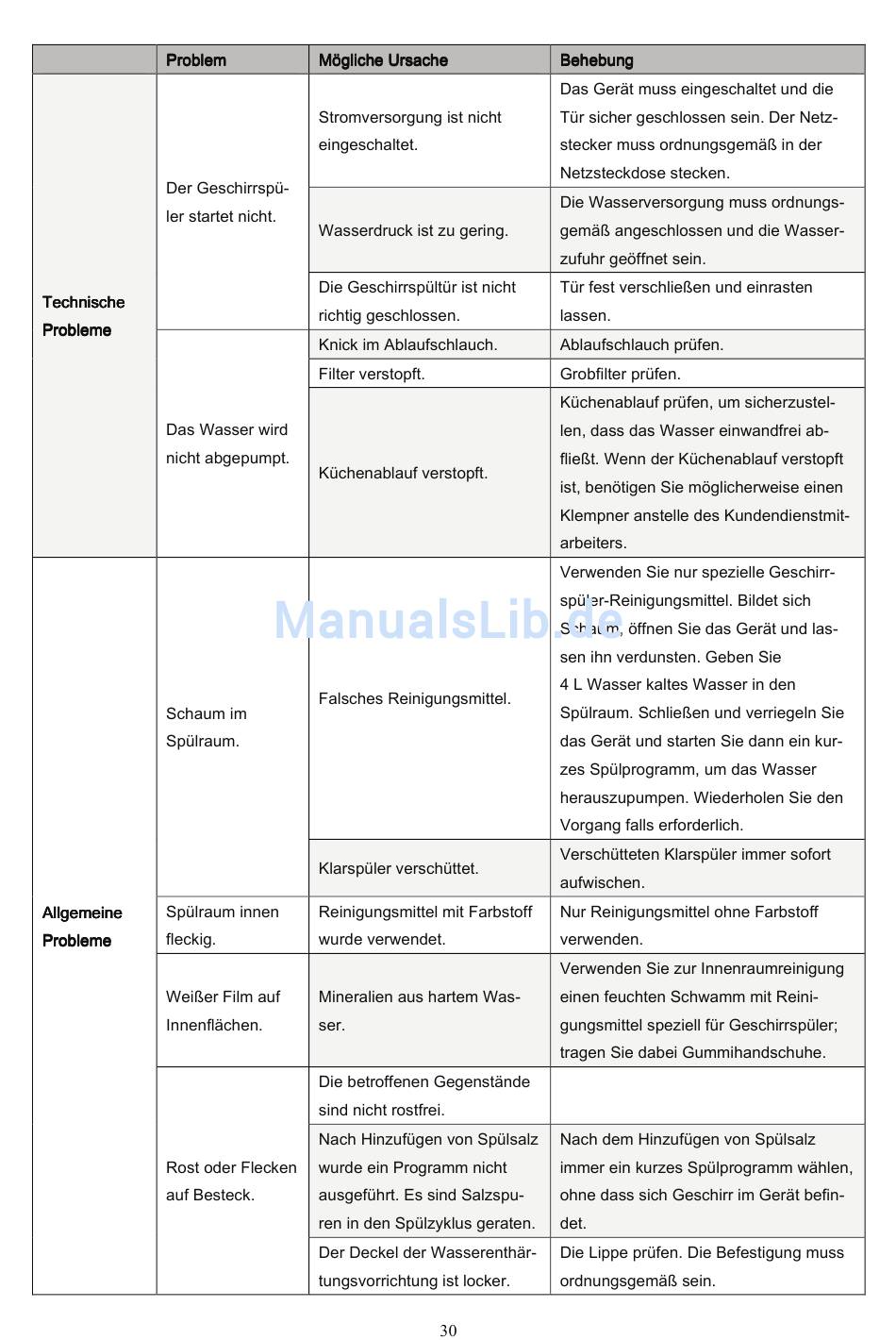 | | Problem | Mögliche Ursache | Behebung |
|---|---|---|---|
| Technische Probleme | Der Geschirrspüler startet nicht. | Stromversorgung ist nicht eingeschaltet. | Das Gerät muss eingeschaltet und die Tür sicher geschlossen sein. Der Netzstecker muss ordnungsgemäß in der Netzsteckdose stecken. |
| | | Wasserdruck ist zu gering. | Die Wasserversorgung muss ordnungsgemäß angeschlossen und die Wasserzufuhr geöffnet sein. |
| | | Die Geschirrspültür ist nicht richtig geschlossen. | Tür fest verschließen und einrasten lassen. |
| | Das Wasser wird nicht abgepumpt. | Knick im Ablaufschlauch. | Ablaufschlauch prüfen. |
| | | Filter verstopft. | Grobfilter prüfen. |
| | | Küchenablauf verstopft. | Küchenablauf prüfen, um sicherzustellen, dass das Wasser einwandfrei abfließt. Wenn der Küchenablauf verstopft ist, benötigen Sie möglicherweise einen Klempner anstelle des Kundendienstmitarbeiters. |
| Allgemeine Probleme | Schaum im Spülraum. | Falsches Reinigungsmittel. | Verwenden Sie nur spezielle Geschirrspüler-Reinigungsmittel. Bildet sich Schaum, öffnen Sie das Gerät und lassen ihn verdunsten. Geben Sie 4 L Wasser kaltes Wasser in den Spülraum. Schließen und verriegeln Sie das Gerät und starten Sie dann ein kurzes Spülprogramm, um das Wasser herauszupumpen. Wiederholen Sie den Vorgang falls erforderlich. |
| | | Klarspüler verschüttet. | Verschütteten Klarspüler immer sofort aufwischen. |
| | Spülraum innen fleckig. | Reinigungsmittel mit Farbstoff wurde verwendet. | Nur Reinigungsmittel ohne Farbstoff verwenden. |
| | Weißer Film auf Innenflächen. | Mineralien aus hartem Wasser. | Verwenden Sie zur Innenraumreinigung einen feuchten Schwamm mit Reinigungsmittel speziell für Geschirrspüler; tragen Sie dabei Gummihandschuhe. |
| | Rost oder Flecken auf Besteck. | Die betroffenen Gegenstände sind nicht rostfrei. | |
| | | Nach Hinzufügen von Spülsalz wurde ein Programm nicht ausgeführt. Es sind Salzspuren in den Spülzyklus geraten. | Nach dem Hinzufügen von Spülsalz immer ein kurzes Spülprogramm wählen, ohne dass sich Geschirr im Gerät befindet. |
| | | Der Deckel der Wasserenthärtungsvorrichtung ist locker. | Die Lippe prüfen. Die Befestigung muss ordnungsgemäß sein. |

ManualsLib.de

30